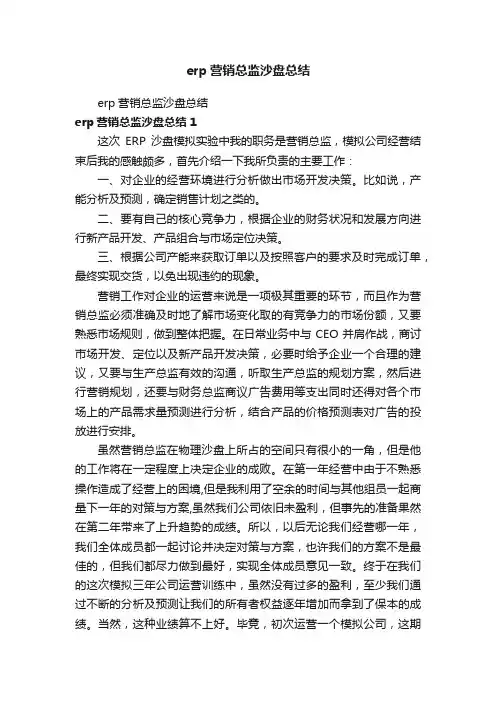 erp 营销总监沙盘总结

erp 营销总监沙盘总结

erp 营销总监沙盘总结 1

这次 ERP 沙盘模拟实验中我的职务是营销总监，模拟公司经营结束后我的感触颇多，首先介绍一下我所负责的主要工作：

一、对企业的经营环境进行分析做出市场开发决策。比如说，产能分析及预测，确定销售计划之类的。

二、要有自己的核心竞争力，根据企业的财务状况和发展方向进行新产品开发、产品组合与市场定位决策。

三、根据公司产能来获取订单以及按照客户的要求及时完成订单，最终实现交货，以免出现违约的现象。

营销工作对企业的运营来说是一项极其重要的环节，而且作为营销总监必须准确及时地了解市场变化取的有竞争力的市场份额，又要熟悉市场规则，做到整体把握。在日常业务中与 CEO 并肩作战，商讨市场开发、定位以及新产品开发决策，必要时给予企业一个合理的建议，又要与生产总监有效的沟通，听取生产总监的规划方案，然后进行营销规划，还要与财务总监商议广告费用等支出同时还得对各个市场上的产品需求量预测进行分析，结合产品的价格预测表对广告的投放进行安排。

虽然营销总监在物理沙盘上所占的空间只有很小的一角，但是他的工作将在一定程度上决定企业的成败。在第一年经营中由于不熟悉操作造成了经营上的困境,但是我利用了空余的时间与其他组员一起商量下一年的对策与方案,虽然我们公司依旧未盈利，但事先的准备果然在第二年带来了上升趋势的成绩。所以，以后无论我们经营哪一年，我们全体成员都一起讨论并决定对策与方案，也许我们的方案不是最佳的，但我们都尽力做到最好，实现全体成员意见一致。终于在我们的这次模拟三年公司运营训练中，虽然没有过多的盈利，至少我们通过不断的分析及预测让我们的所有者权益逐年增加而拿到了保本的成绩。当然，这种业绩算不上好。毕竟，初次运营一个模拟公司，这期